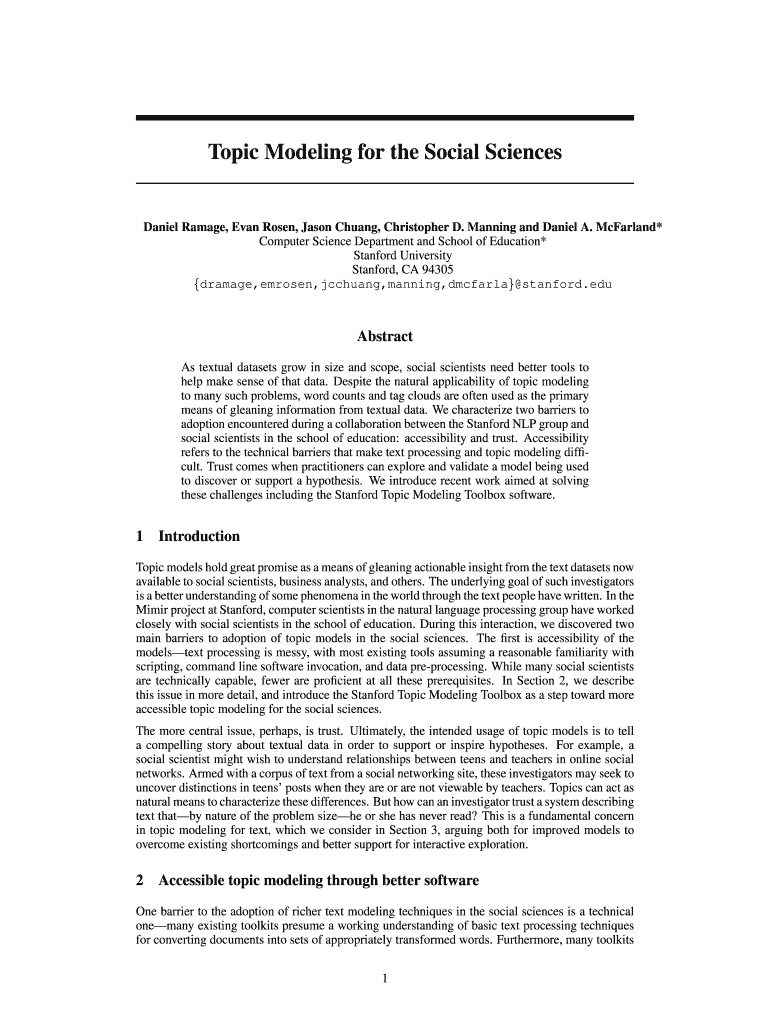 Topic Modeling for the Social Sciences

Daniel Ramage, Evan Rosen, Jason Chuang, Christopher D. Manning and Daniel A. McFarland*
Computer Science Department and School of Education*
Stanford University
Stanford, CA 94305
{dramage,emrosen,jcchuang,manning,dmcfarla}@stanford.edu

Abstract

As textual datasets grow in size and scope, social scientists need better tools to help make sense of that data. Despite the natural applicability of topic modeling to many such problems, word counts and tag clouds are often used as the primary means of gleaning information from textual data. We characterize two barriers to adoption encountered during a collaboration between the Stanford NLP group and social scientists in the school of education: accessibility and trust. Accessibility refers to the technical barriers that make text processing and topic modeling difficult. Trust comes when practitioners can explore and validate a model being used to discover or support a hypothesis. We introduce recent work aimed at solving these challenges including the Stanford Topic Modeling Toolbox software.

1 Introduction

Topic models hold great promise as a means of gleaning actionable insight from the text datasets now available to social scientists, business analysts, and others. The underlying goal of such investigators is a better understanding of some phenomena in the world through the text people have written. In the Mimir project at Stanford, computer scientists in the natural language processing group have worked closely with social scientists in the school of education. During this interaction, we discovered two main barriers to adoption of topic models in the social sciences. The first is accessibility of the models—text processing is messy, with most existing tools assuming a reasonable familiarity with scripting, command line software invocation, and data pre-processing. While many social scientists are technically capable, fewer are proficient at all these prerequisites. In Section 2, we describe this issue in more detail, and introduce the Stanford Topic Modeling Toolbox as a step toward more accessible topic modeling for the social sciences.

The more central issue, perhaps, is trust. Ultimately, the intended usage of topic models is to tell a compelling story about textual data in order to support or inspire hypotheses. For example, a social scientist might wish to understand relationships between teens and teachers in online social networks. Armed with a corpus of text from a social networking site, these investigators may seek to uncover distinctions in teens' posts when they are or are not viewable by teachers. Topics can act as natural means to characterize these differences. But how can an investigator trust a system describing text that—by nature of the problem size—he or she has never read? This is a fundamental concern in topic modeling for text, which we consider in Section 3, arguing both for improved models to overcome existing shortcomings and better support for interactive exploration.

2 Accessible topic modeling through better software

One barrier to the adoption of richer text modeling techniques in the social sciences is a technical one—many existing toolkits presume a working understanding of basic text processing techniques for converting documents into sets of appropriately transformed words. Furthermore, many toolkits

1